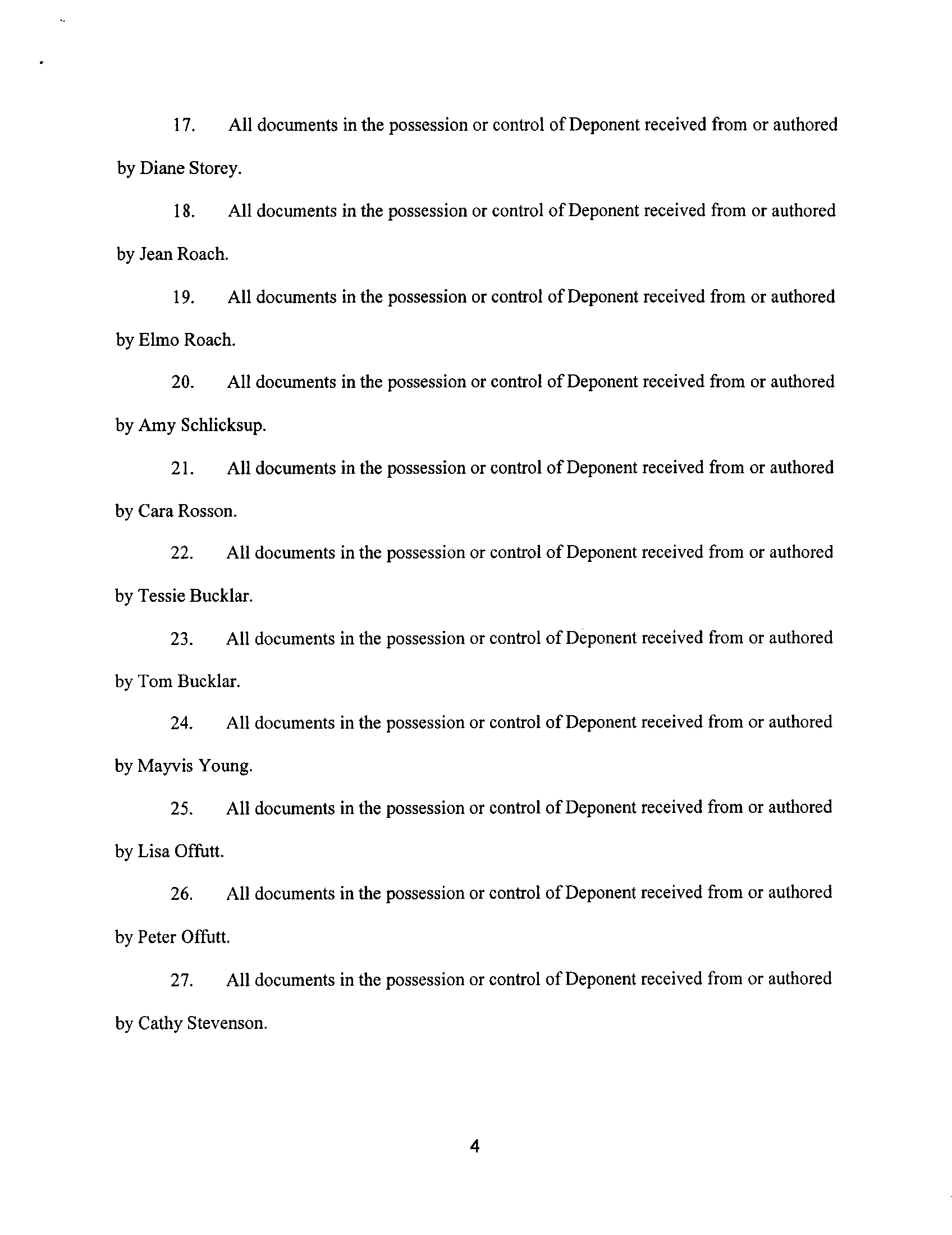 17. All documents in the possession or control of Deponent received from or authored by Diane Storey.

18. All documents in the possession or control of Deponent received from or authored by Jean Roach.

19. All documents in the possession or control of Deponent received from or authored by Elmo Roach.

20. All documents in the possession or control of Deponent received from or authored by Amy Schlicksup.

21. All documents in the possession or control of Deponent received from or authored by Cara Rosson.

22. All documents in the possession or control of Deponent received from or authored by Tessie Bucklar.

23. All documents in the possession or control of Deponent received from or authored by Tom Bucklar.

24. All documents in the possession or control of Deponent received from or authored by Mayvis Young.

25. All documents in the possession or control of Deponent received from or authored by Lisa Offutt.

26. All documents in the possession or control of Deponent received from or authored by Peter Offutt.

27. All documents in the possession or control of Deponent received from or authored by Cathy Stevenson.

4